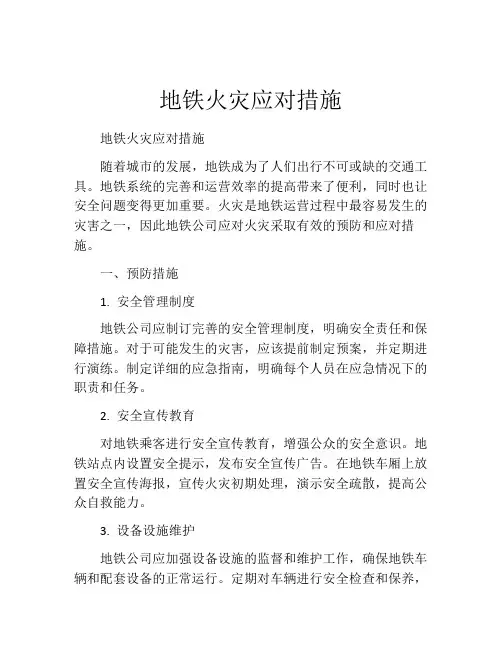 地铁火灾应对措施

地铁火灾应对措施

随着城市的发展，地铁成为了人们出行不可或缺的交通工具。地铁系统的完善和运营效率的提高带来了便利，同时也让安全问题变得更加重要。火灾是地铁运营过程中最容易发生的灾害之一，因此地铁公司应对火灾采取有效的预防和应对措施。

一、预防措施

1. 安全管理制度

地铁公司应制订完善的安全管理制度，明确安全责任和保障措施。对于可能发生的灾害，应该提前制定预案，并定期进行演练。制定详细的应急指南，明确每个人员在应急情况下的职责和任务。

2. 安全宣传教育

对地铁乘客进行安全宣传教育，增强公众的安全意识。地铁站点内设置安全提示，发布安全宣传广告。在地铁车厢上放置安全宣传海报，宣传火灾初期处理，演示安全疏散，提高公众自救能力。

3. 设备设施维护

地铁公司应加强设备设施的监督和维护工作，确保地铁车辆和配套设备的正常运行。定期对车辆进行安全检查和保养，